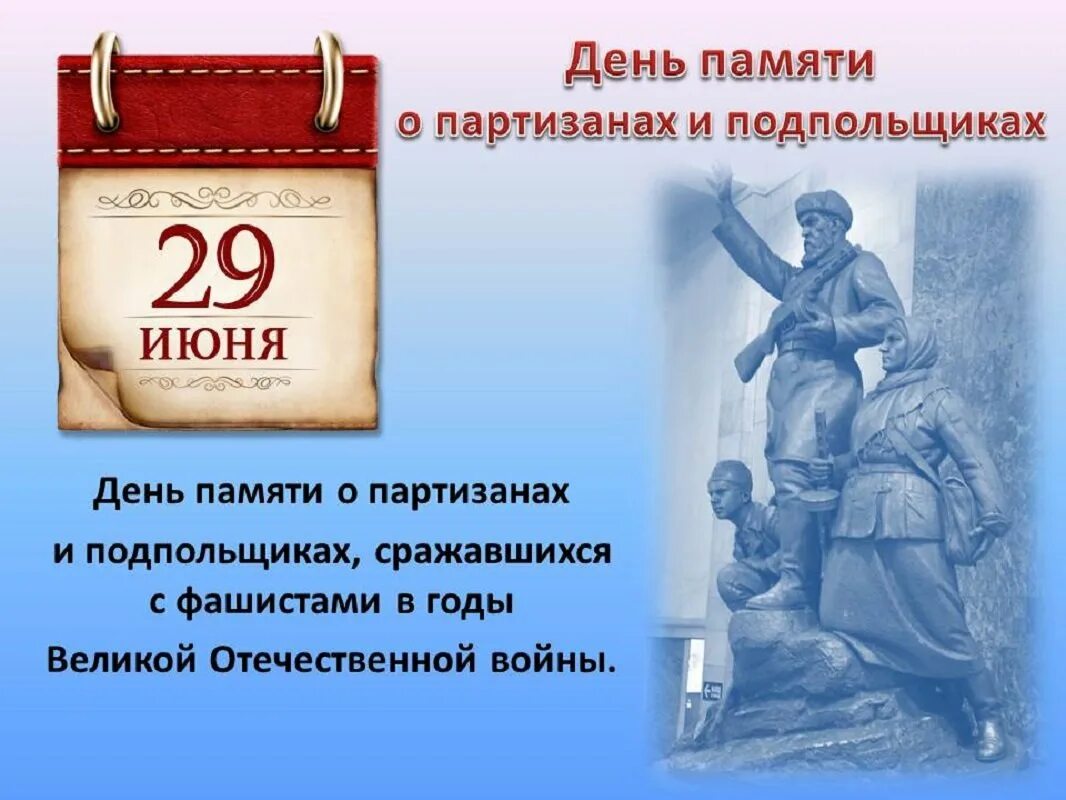 29
ИЮНЯ

День памяти
о партизанах и подпольщиках

День памяти о партизанах
и подпольщиках, сражавшихся с фашистами в годы
Великой Отечественной войны.